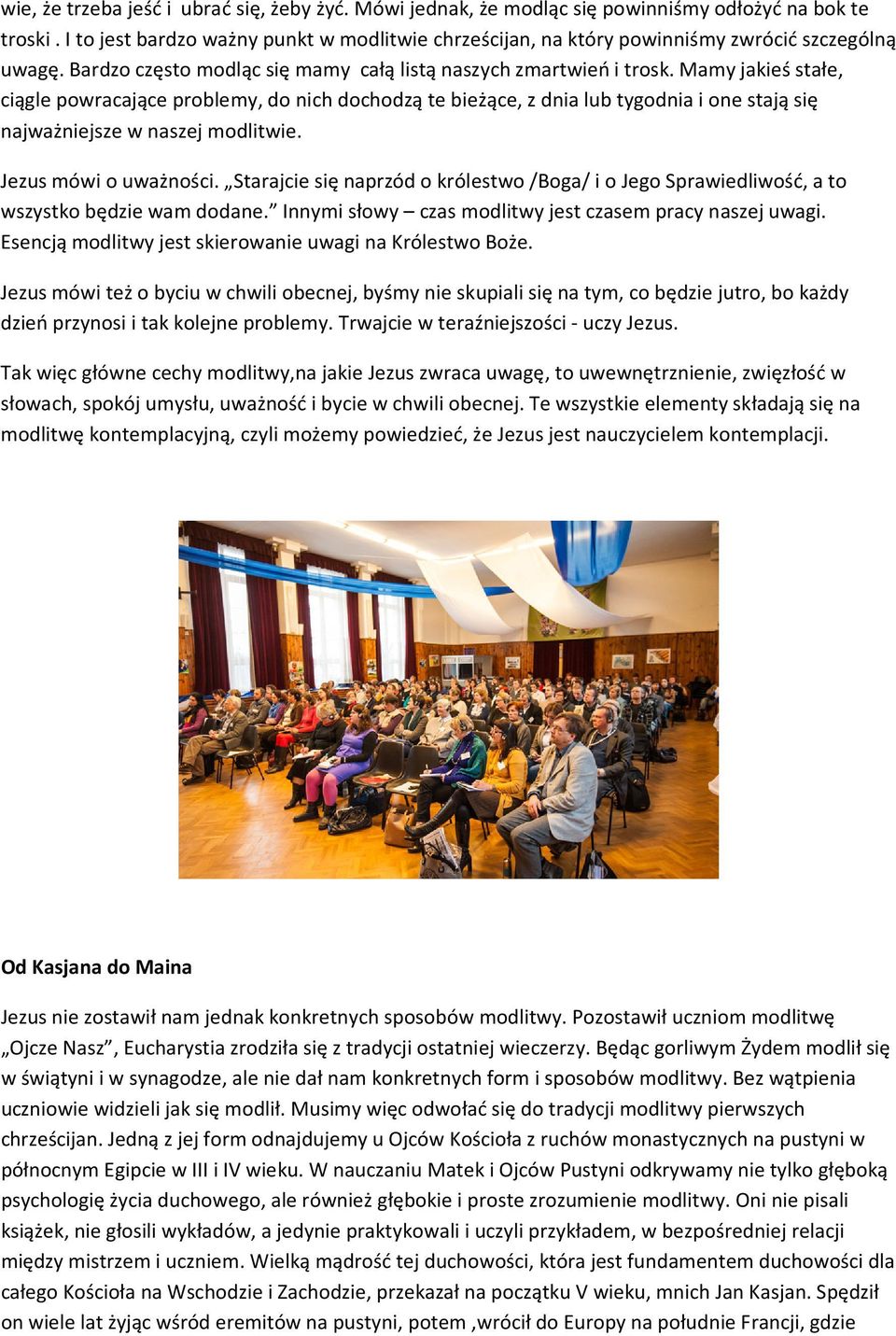 wie, że trzeba jeść i ubrać się, żeby żyć. Mówi jednak, że modląc się powinniśmy odłożyć na bok te troski . I to jest bardzo ważny punkt w modlitwie chrześcijan, na który powinniśmy zwrócić szczególną uwagę. Bardzo często modląc się mamy całą listą naszych zmartwień i trosk. Mamy jakieś stałe, ciągle powracające problemy, do nich dochodzą te bieżące, z dnia lub tygodnia i one stają się najważniejsze w naszej modlitwie.

Jezus mówi o uważności. „Starajcie się naprzód o królestwo /Boga/ i o Jego Sprawiedliwość, a to wszystko będzie wam dodane.” Innymi słowy – czas modlitwy jest czasem pracy naszej uwagi. Esencją modlitwy jest skierowanie uwagi na Królestwo Boże.

Jezus mówi też o byciu w chwili obecnej, byśmy nie skupiali się na tym, co będzie jutro, bo każdy dzień przynosi i tak kolejne problemy. Trwajcie w teraźniejszości - uczy Jezus.

Tak więc główne cechy modlitwy,na jakie Jezus zwraca uwagę, to uwewnętrznienie, zwięzłość w słowach, spokój umysłu, uważność i bycie w chwili obecnej. Te wszystkie elementy składają się na modlitwę kontemplacyjną, czyli możemy powiedzieć, że Jezus jest nauczycielem kontemplacji.

Od Kasjana do Maina

Jezus nie zostawił nam jednak konkretnych sposobów modlitwy. Pozostawił uczniom modlitwę „Ojcze Nasz”, Eucharystia zrodziła się z tradycji ostatniej wieczerzy. Będąc gorliwym Żydem modlił się w świątyni i w synagodze, ale nie dał nam konkretnych form i sposobów modlitwy. Bez wątpienia uczniowie widzieli jak się modlił. Musimy więc odwołać się do tradycji modlitwy pierwszych chrześcijan. Jedną z jej form odnajdujemy u Ojców Kościoła z ruchów monastycznych na pustyni w północnym Egipcie w III i IV wieku. W nauczaniu Matek i Ojców Pustyni odkrywamy nie tylko głęboką psychologię życia duchowego, ale również głębokie i proste zrozumienie modlitwy. Oni nie pisali książek, nie głosili wykładów, a jedynie praktykowali i uczyli przykładem, w bezpośredniej relacji między mistrzem i uczniem. Wielką mądrość tej duchowości, która jest fundamentem duchowości dla całego Kościoła na Wschodzie i Zachodzie, przekazał na początku V wieku, mnich Jan Kasjan. Spędził on wiele lat żyjąc wśród eremitów na pustyni, potem ,wrócił do Europy na południe Francji, gdzie